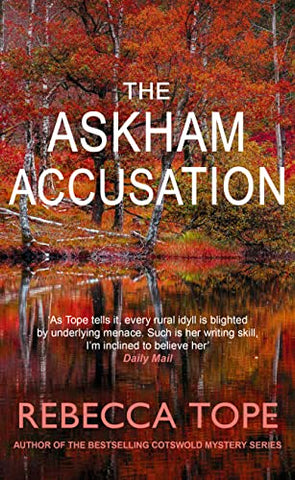 THE ASKHAM ACCUSATION

'As Tope tells it, every rural idyll is blighted by underlying menace. Such is her writing skill, I'm inclined to believe her'
Daily Mail

REBECCA TOPE

AUTHOR OF THE BESTSELLING COTSWOLD MYSTERY SERIES